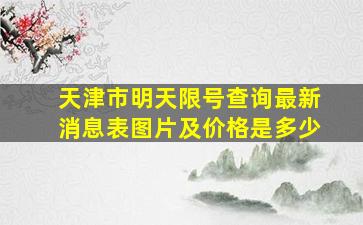 天津市明天限号查询最新消息表图片及价格是多少